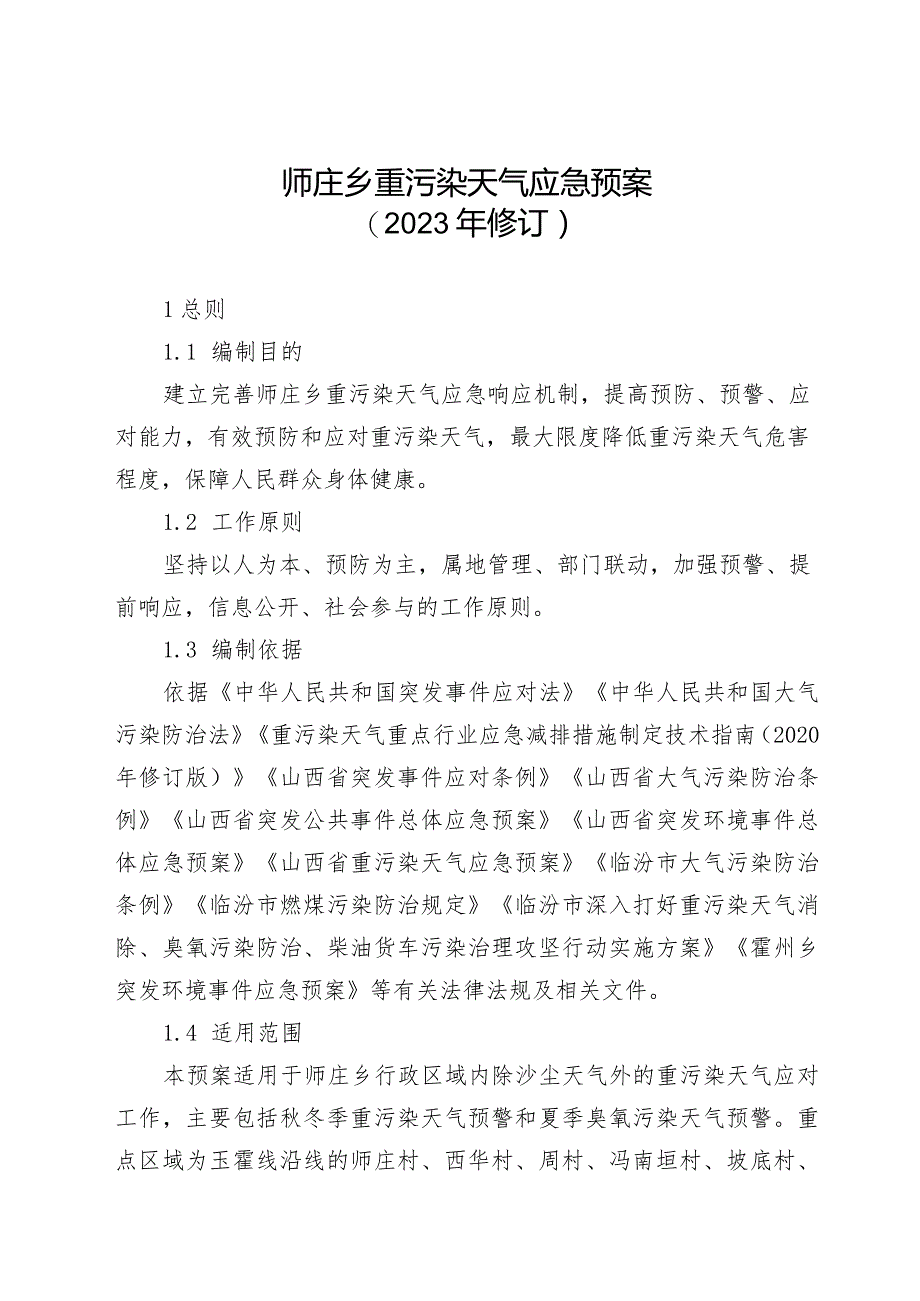 师庄乡重污染天气应急预案
（2023年修订）

1 总则

1.1 编制目的

建立完善师庄乡重污染天气应急响应机制，提高预防、预警、应对能力，有效预防和应对重污染天气，最大限度降低重污染天气危害程度，保障人民群众身体健康。

1.2 工作原则

坚持以人为本、预防为主，属地管理、部门联动，加强预警、提前响应，信息公开、社会参与的工作原则。

1.3 编制依据

依据《中华人民共和国突发事件应对法》《中华人民共和国大气污染防治法》《重污染天气重点行业应急减排措施制定技术指南（2020年修订版）》《山西省突发事件应对条例》《山西省大气污染防治条例》《山西省突发公共事件总体应急预案》《山西省突发环境事件总体应急预案》《山西省重污染天气应急预案》《临汾市大气污染防治条例》《临汾市燃煤污染防治规定》《临汾市深入打好重污染天气消除、臭氧污染防治、柴油货车污染治理攻坚行动实施方案》《霍州乡突发环境事件应急预案》等有关法律法规及相关文件。

1.4 适用范围

本预案适用于师庄乡行政区域内除沙尘天气外的重污染天气应对工作，主要包括秋冬季重污染天气预警和夏季臭氧污染天气预警。重点区域为玉霍线沿线的师庄村、西华村、周村、冯南垣村、坡底村、